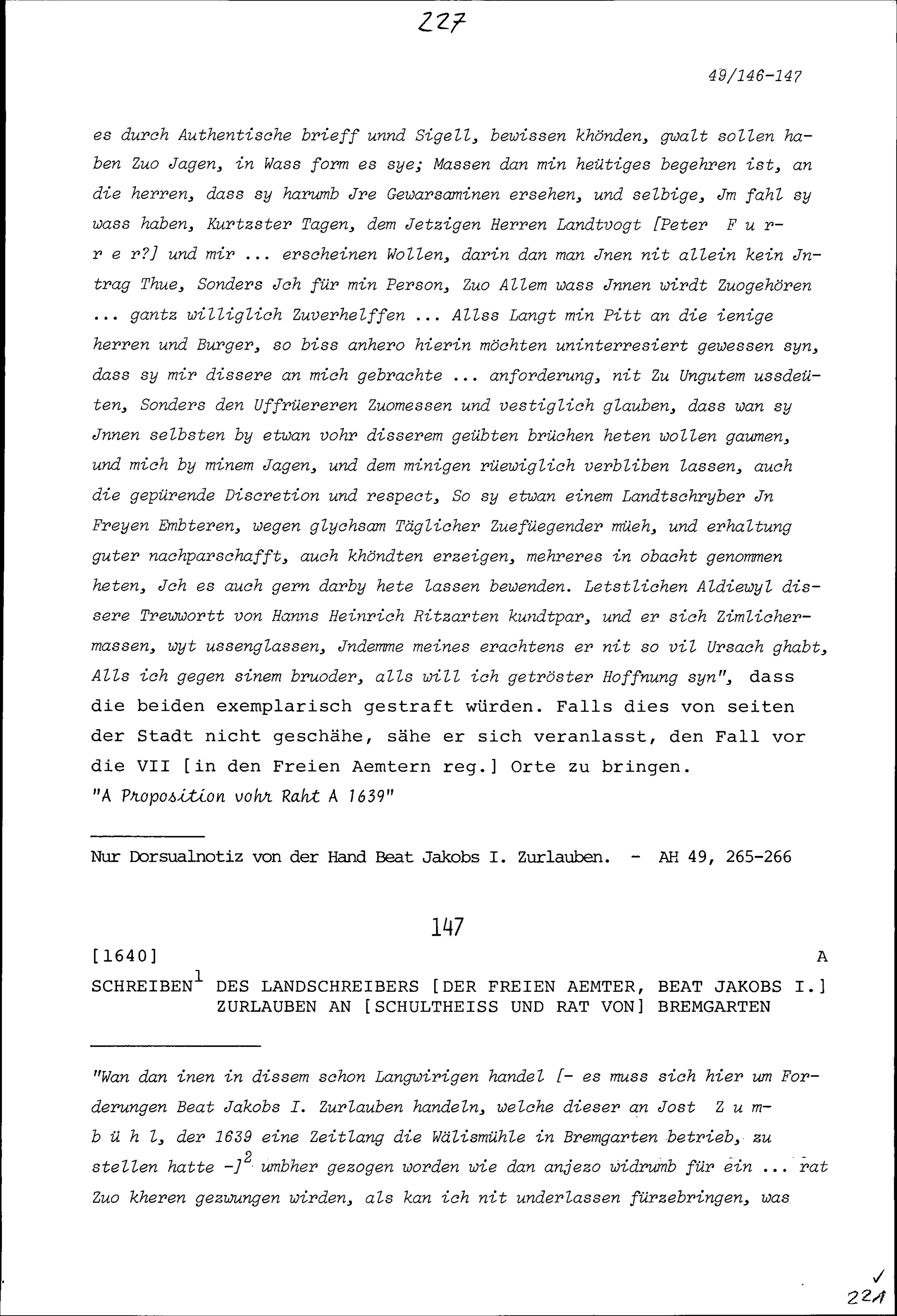 227

49/146-147

es durch Authentische brieff unnd Sigell, bewissen khönden, gwalt sollen haben Zuo Jagen, in Wass form es sye; Massen dan min heütiges begehren ist, an die herren, dass sy harumb Jre Gewarsaminen ersehen, und selbige, Jm fahl sy wass haben, Kurtzster Tagen, dem Jetzigen Herren Landtvogt [Peter F u r r e r?] und mir ... erscheinen Wollen, darin dan man Jnen nit allein kein Jntrag Thue, Sonders Jch für min Person, Zuo Allem wass Jnnen wirdt Zuogehören ... gantz williglich Zuverhelffen ... Allss Langt min Pitt an die ienige herren und Burger, so biss anhero hierin möchten uninterresiert gewessen syn, dass sy mir dissere an mich gebrachte ... anforderung, nit Zu Ungutem ussdeüten, Sonders den Uffrüereren Zuomessen und vestiglich glauben, dass wan sy Jnnen selbsten by etwan vohr disserem geübten brüchen heten wollen gaumen, und mich by minem Jagen, und dem minigen rüewiglich verbliben lassen, auch die gepürende Discretion und respect, So sy etwan einem Landtschryber Jn Freyen Embteren, wegen glychsam Täglicher Zuefüegender müeh, und erhaltung guter nachparschafft, auch khöndten erzeigen, mehreres in obacht genommen heten, Jch es auch gern darby hete lassen bewenden. Letstlichen Aldiewyl dissere Trewwortt von Hanns Heinrich Ritzarten kundtpar, und er sich Zimlichermassen, wyt ussenglassen, Jndemme meines erachtens er nit so vil Ursach ghabt, Alls ich gegen sinem bruoder, alls will ich getröster Hoffnung syn", dass die beiden exemplarisch gestraft würden. Falls dies von seiten der Stadt nicht geschähe, sähe er sich veranlasst, den Fall vor die VII [in den Freien Aemtern reg.] Orte zu bringen.
"A Proposition vohr Raht A 1639"

Nur Dorsualnotiz von der Hand Beat Jakobs I. Zurlauben. - AH 49, 265-266

147

[1640] A

SCHREIBEN$^1$ DES LANDSCHREIBERS [DER FREIEN AEMTER, BEAT JAKOBS I.] ZURLAUBEN AN [SCHULTHEISS UND RAT VON] BREMGARTEN

"Wan dan inen in dissem schon Langwirigen handel [- es muss sich hier um Forderungen Beat Jakobs I. Zurlauben handeln, welche dieser an Jost Z u m b ü h l, der 1639 eine Zeitlang die Wälismühle in Bremgarten betrieb, zu stellen hatte -]$^2$ umbher gezogen worden wie dan anjezo widrumb für ein ... rat Zuo kheren gezwungen wirden, als kan ich nit underlassen fürzebringen, was

✓
221